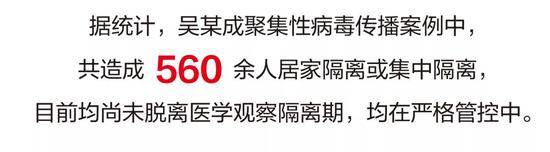 据统计，吴某成聚集性病毒传播案例中，
共造成 560 余人居家隔离或集中隔离，
目前均尚未脱离医学观察隔离期，均在严格管控中。